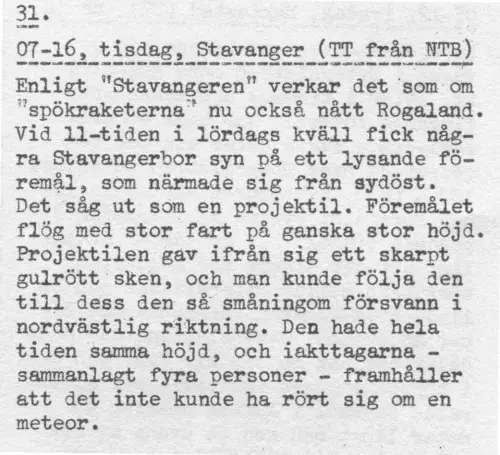 31.

07-16, tisdag, Stavanger (TT från NTB)

Enligt "Stavangeren" verkar det som om "spökraketerna" nu också nått Rogaland. Vid 11-tiden i lördags kväll fick några Stavangerbor syn på ett lysande föremål, som närmade sig från sydöst. Det såg ut som en projektil. Föremålet flög med stor fart på ganska stor höjd. Projektilen gav ifrån sig ett skarpt gulrött sken, och man kunde följa den till dess den så småningom försvann i nordvästlig riktning. Den hade hela tiden samma höjd, och iakttagarna - sammanlagt fyra personer - framhåller att det inte kunde ha rört sig om en meteor.